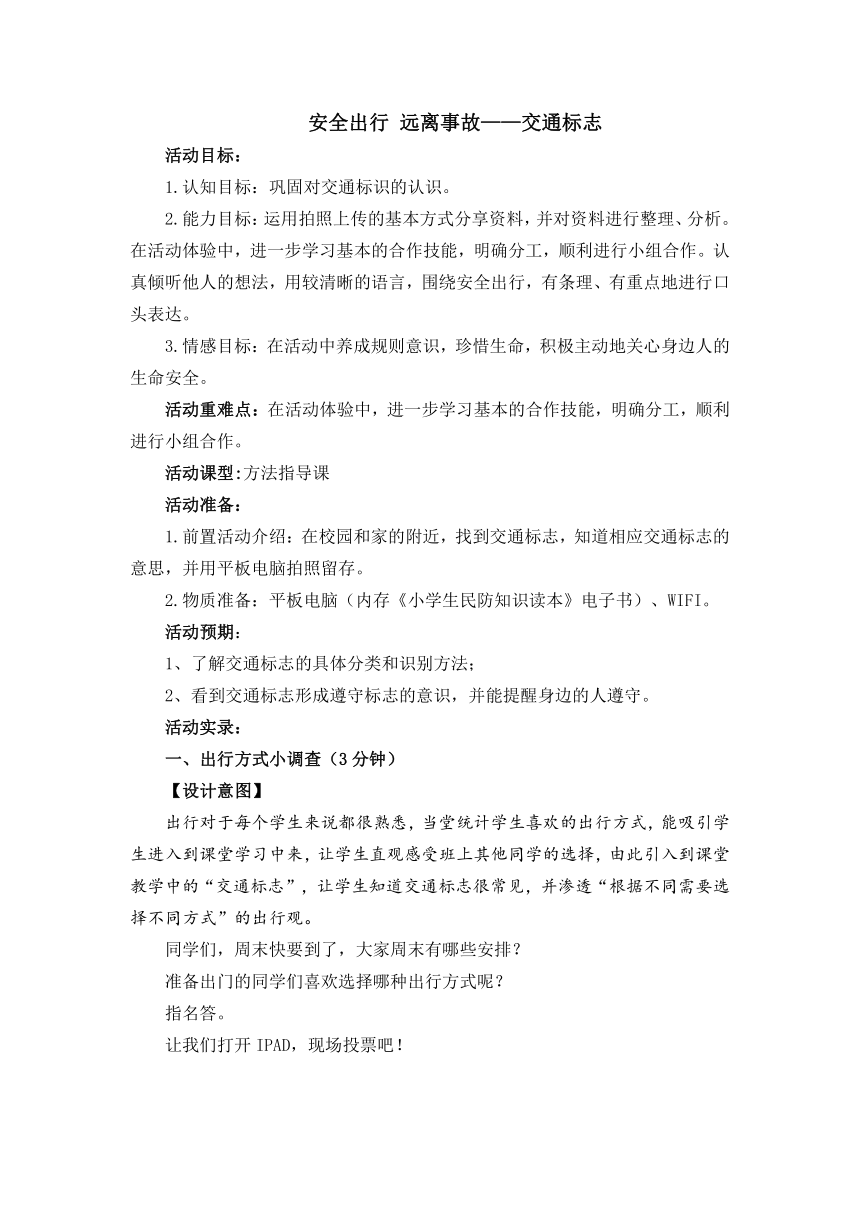 安全出行 远离事故——交通标志

活动目标：

1.认知目标：巩固对交通标识的认识。

2.能力目标：运用拍照上传的基本方式分享资料，并对资料进行整理、分析。在活动体验中，进一步学习基本的合作技能，明确分工，顺利进行小组合作。认真倾听他人的想法，用较清晰的语言，围绕安全出行，有条理、有重点地进行口头表达。

3.情感目标：在活动中养成规则意识，珍惜生命，积极主动地关心身边人的生命安全。

活动重难点：在活动体验中，进一步学习基本的合作技能，明确分工，顺利进行小组合作。

活动课型:方法指导课

活动准备：

1.前置活动介绍：在校园和家的附近，找到交通标志，知道相应交通标志的意思，并用平板电脑拍照留存。

2.物质准备：平板电脑（内存《小学生民防知识读本》电子书）、WIFI。

活动预期：

1、了解交通标志的具体分类和识别方法；

2、看到交通标志形成遵守标志的意识，并能提醒身边的人遵守。

活动实录：

一、出行方式小调查（3分钟）

【设计意图】

出行对于每个学生来说都很熟悉，当堂统计学生喜欢的出行方式，能吸引学生进入到课堂学习中来，让学生直观感受班上其他同学的选择，由此引入到课堂教学中的“交通标志”，让学生知道交通标志很常见，并渗透“根据不同需要选择不同方式”的出行观。

同学们，周末快要到了，大家周末有哪些安排？

准备出门的同学们喜欢选择哪种出行方式呢？

指名答。

让我们打开IPAD，现场投票吧！